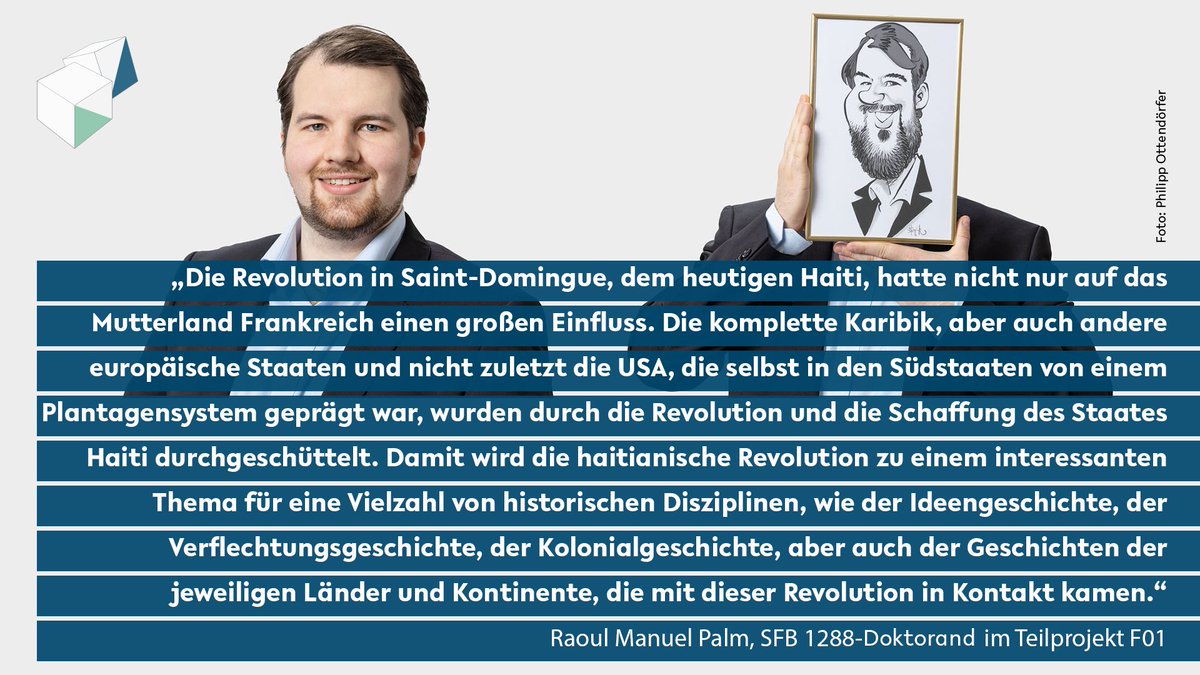 Foto: Philipp Ottendörfer

„Die Revolution in Saint-Domingue, dem heutigen Haiti, hatte nicht nur auf das Mutterland Frankreich einen großen Einfluss. Die komplette Karibik, aber auch andere europäische Staaten und nicht zuletzt die USA, die selbst in den Südstaaten von einem Plantagensystem geprägt war, wurden durch die Revolution und die Schaffung des Staates Haiti durchgeschüttelt. Damit wird die haitianische Revolution zu einem interessanten Thema für eine Vielzahl von historischen Disziplinen, wie der Ideengeschichte, der Verflechtungsgeschichte, der Kolonialgeschichte, aber auch der Geschichten der jeweiligen Länder und Kontinente, die mit dieser Revolution in Kontakt kamen.“

Raoul Manuel Palm, SFB 1288-Doktorand im Teilprojekt F01